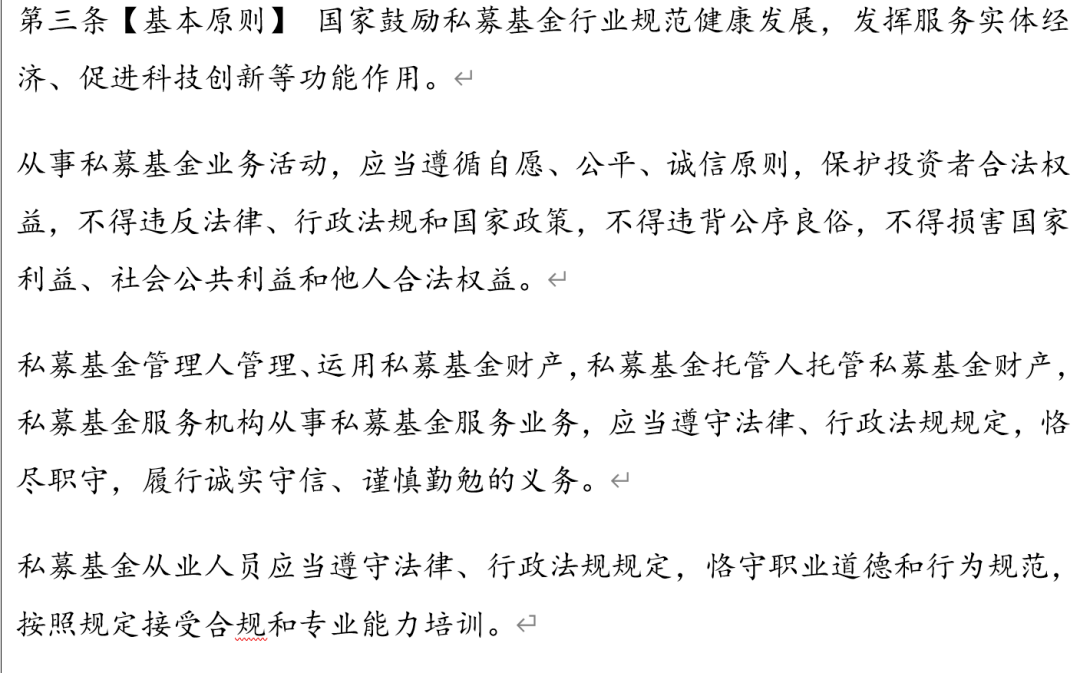 第三条【基本原则】 国家鼓励私募基金行业规范健康发展，发挥服务实体经济、促进科技创新等功能作用。

从事私募基金业务活动，应当遵循自愿、公平、诚信原则，保护投资者合法权益，不得违反法律、行政法规和国家政策，不得违背公序良俗，不得损害国家利益、社会公共利益和他人合法权益。

私募基金管理人管理、运用私募基金财产，私募基金托管人托管私募基金财产，私募基金服务机构从事私募基金服务业务，应当遵守法律、行政法规规定，恪尽职守，履行诚实守信、谨慎勤勉的义务。

私募基金从业人员应当遵守法律、行政法规规定，恪守职业道德和行为规范，按照规定接受合规和专业能力培训。